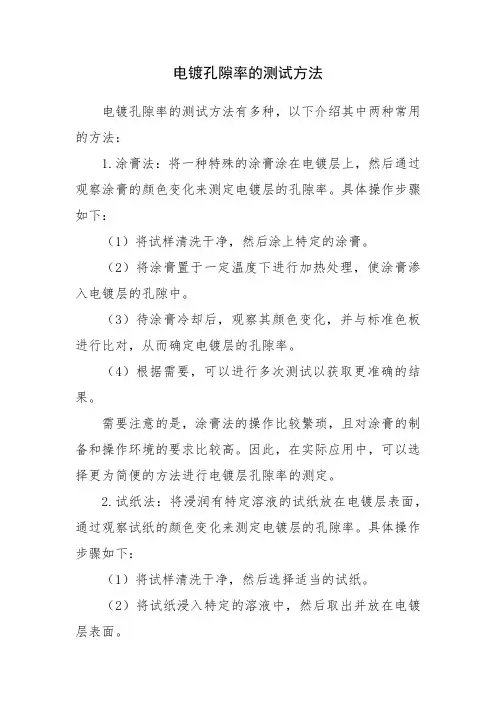 电镀孔隙率的测试方法

电镀孔隙率的测试方法有多种，以下介绍其中两种常用的方法：

1.涂膏法：将一种特殊的涂膏涂在电镀层上，然后通过观察涂膏的颜色变化来测定电镀层的孔隙率。具体操作步骤如下：

（1）将试样清洗干净，然后涂上特定的涂膏。

（2）将涂膏置于一定温度下进行加热处理，使涂膏渗入电镀层的孔隙中。

（3）待涂膏冷却后，观察其颜色变化，并与标准色板进行比对，从而确定电镀层的孔隙率。

（4）根据需要，可以进行多次测试以获取更准确的结果。

需要注意的是，涂膏法的操作比较繁琐，且对涂膏的制备和操作环境的要求比较高。因此，在实际应用中，可以选择更为简便的方法进行电镀层孔隙率的测定。

2.试纸法：将浸润有特定溶液的试纸放在电镀层表面，通过观察试纸的颜色变化来测定电镀层的孔隙率。具体操作步骤如下：

（1）将试样清洗干净，然后选择适当的试纸。

（2）将试纸浸入特定的溶液中，然后取出并放在电镀层表面。